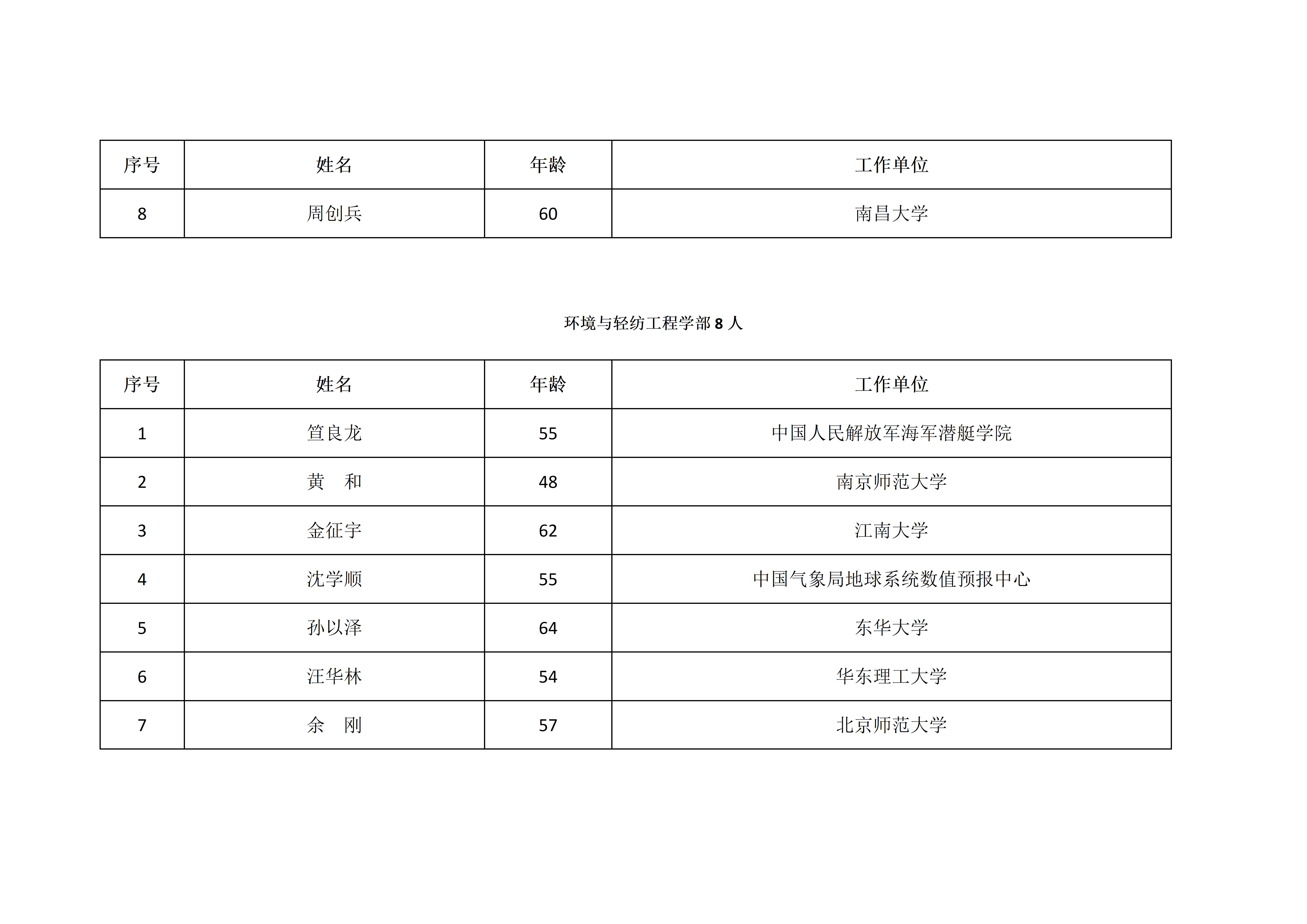 | 序号 | 姓名 | 年龄 | 工作单位 |
|---|---|---|---|
| 8 | 周创兵 | 60 | 南昌大学 |

环境与轻纺工程学部 8 人

| 序号 | 姓名 | 年龄 | 工作单位 |
|---|---|---|---|
| 1 | 笪良龙 | 55 | 中国人民解放军海军潜艇学院 |
| 2 | 黄　和 | 48 | 南京师范大学 |
| 3 | 金征宇 | 62 | 江南大学 |
| 4 | 沈学顺 | 55 | 中国气象局地球系统数值预报中心 |
| 5 | 孙以泽 | 64 | 东华大学 |
| 6 | 汪华林 | 54 | 华东理工大学 |
| 7 | 余　刚 | 57 | 北京师范大学 |